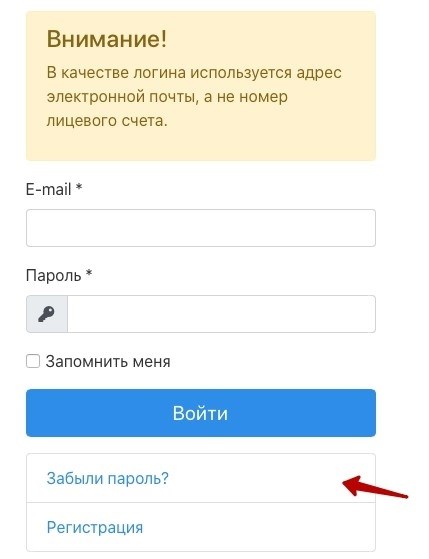 Внимание!
В качестве логина используется адрес электронной почты, а не номер лицевого счета.

E-mail *

Пароль *

Запомнить меня

Войти

Забыли пароль?

Регистрация